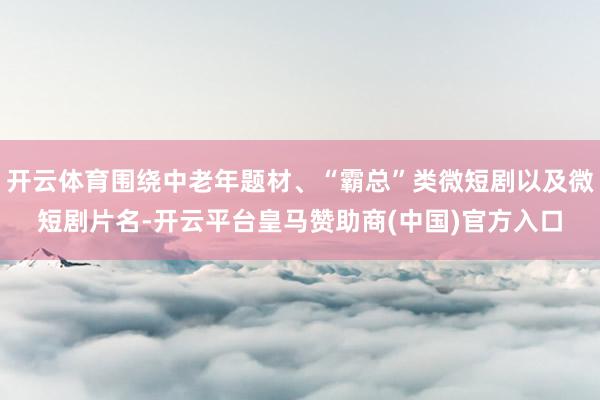 开云体育围绕中老年题材、“霸总”类微短剧以及微短剧片名-开云平台皇马赞助商(中国)官方入口